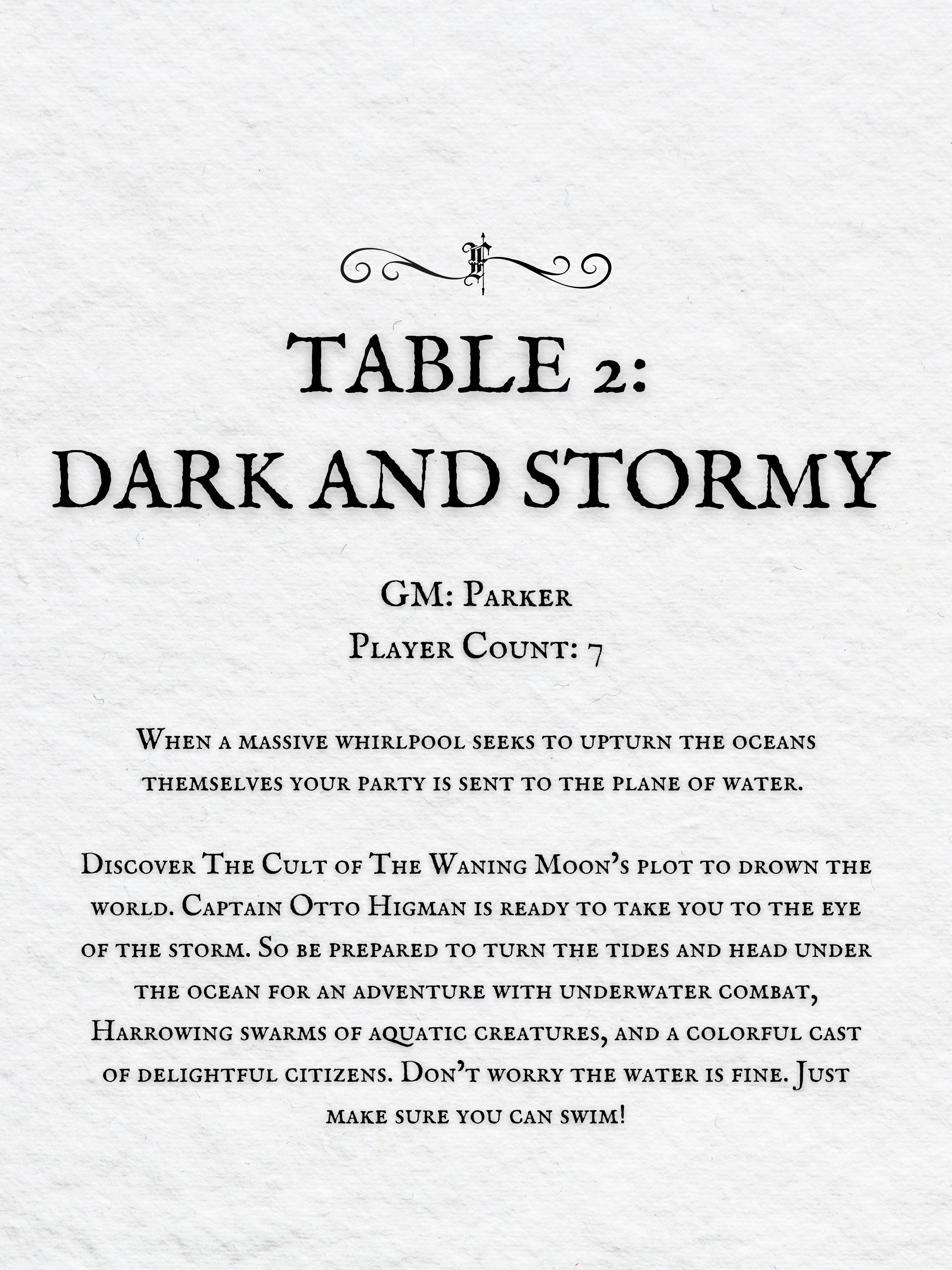 TABLE 2:
DARK AND STORMY

GM: Parker
Player Count: 7

When a massive whirlpool seeks to upturn the oceans themselves your party is sent to the plane of water.

Discover The Cult of The Waning Moon's plot to drown the world. Captain Otto Higman is ready to take you to the eye of the storm. So be prepared to turn the tides and head under the ocean for an adventure with underwater combat, Harrowing swarms of aquatic creatures, and a colorful cast of delightful citizens. Don't worry the water is fine. Just make sure you can swim!